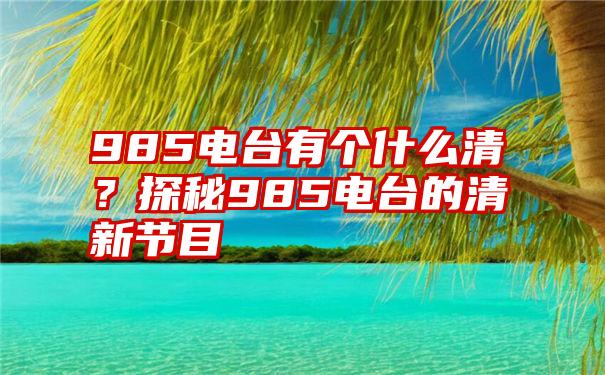 985电台有个什么清？探秘985电台的清新节目